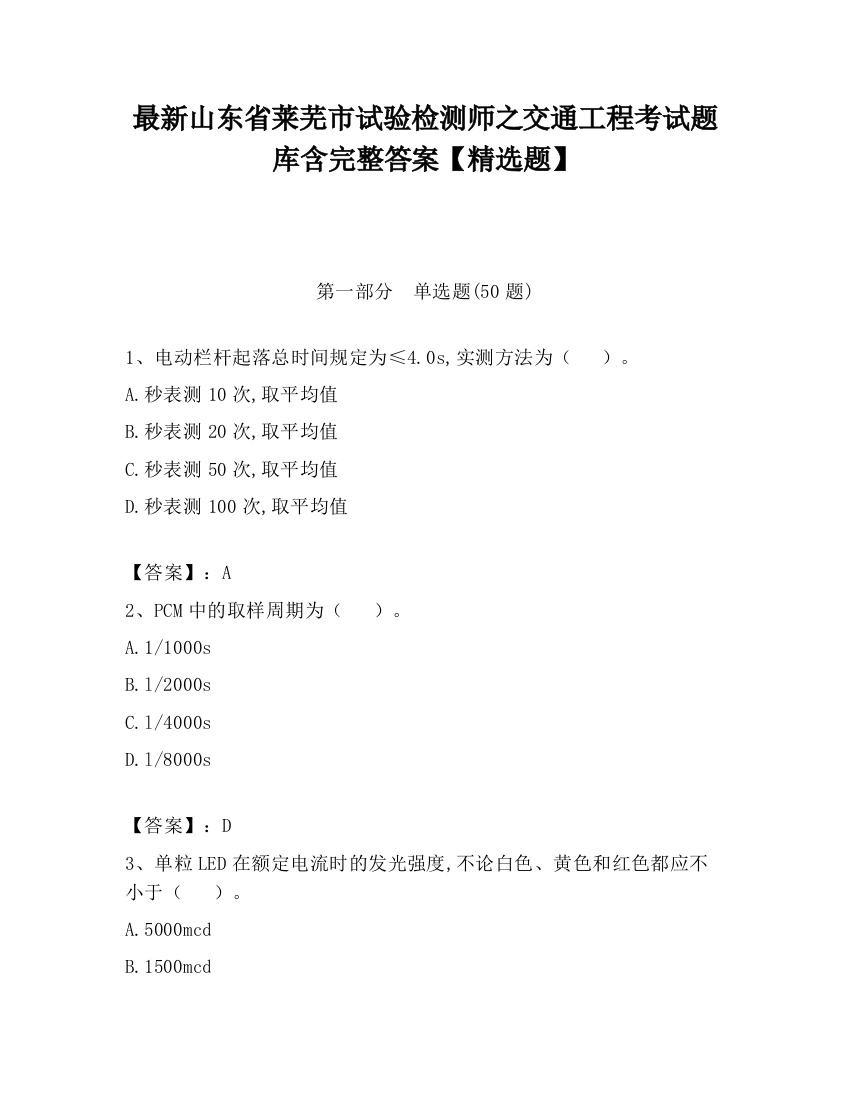 最新山东省莱芜市试验检测师之交通工程考试题库含完整答案【精选题】

第一部分　单选题(50 题)

1、电动栏杆起落总时间规定为≤4.0s,实测方法为（　　）。

A.秒表测 10 次,取平均值

B.秒表测 20 次,取平均值

C.秒表测 50 次,取平均值

D.秒表测 100 次,取平均值

【答案】：A

2、PCM 中的取样周期为（　　）。

A.1/1000s

B.1/2000s

C.1/4000s

D.1/8000s

【答案】：D

3、单粒 LED 在额定电流时的发光强度,不论白色、黄色和红色都应不小于（　　）。

A.5000mcd

B.1500mcd